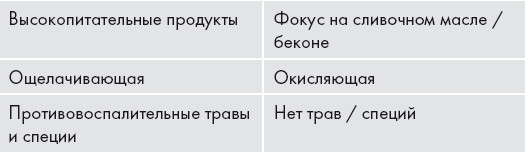 | Высокопитательные продукты | Фокус на сливочном масле / беконе |
|---|---|
| Ощелачивающая | Окисляющая |
| Противовоспалительные травы и специи | Нет трав / специй |